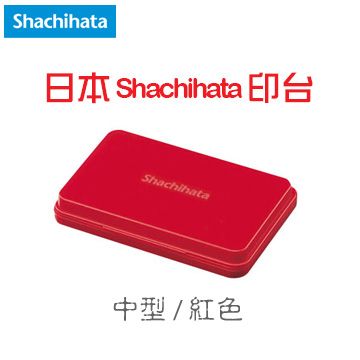 Shachihata

日本 Shachihata 印台

Shachihata

中型 / 紅色